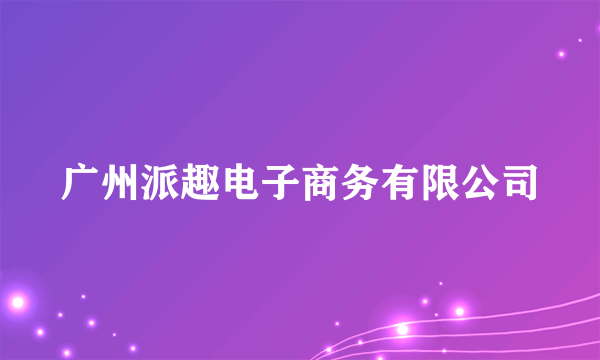 广州派趣电子商务有限公司